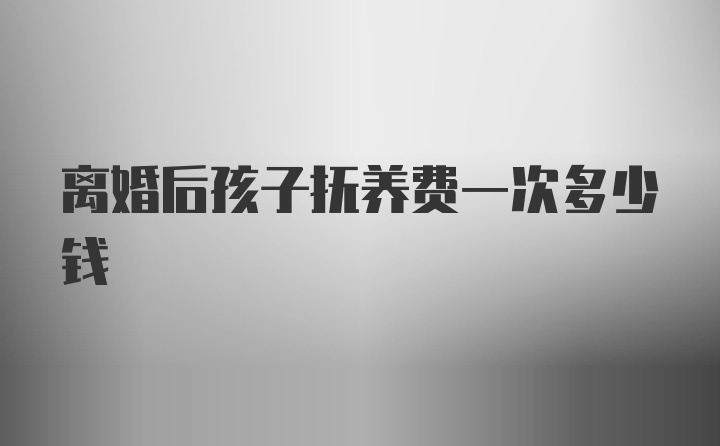 离婚后孩子抚养费一次多少钱